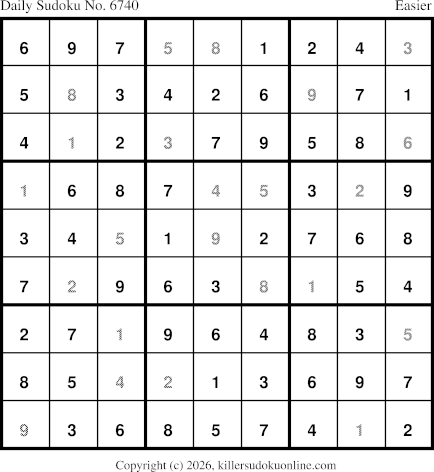 Daily Sudoku No. 6740 Easier

| 6 | 9 | 7 | 5 | 8 | 1 | 2 | 4 | 3 |
|---|---|---|---|---|---|---|---|---|
| 5 | 8 | 3 | 4 | 2 | 6 | 9 | 7 | 1 |
| 4 | 1 | 2 | 3 | 7 | 9 | 5 | 8 | 6 |
| 1 | 6 | 8 | 7 | 4 | 5 | 3 | 2 | 9 |
| 3 | 4 | 5 | 1 | 9 | 2 | 7 | 6 | 8 |
| 7 | 2 | 9 | 6 | 3 | 8 | 1 | 5 | 4 |
| 2 | 7 | 1 | 9 | 6 | 4 | 8 | 3 | 5 |
| 8 | 5 | 4 | 2 | 1 | 3 | 6 | 9 | 7 |
| 9 | 3 | 6 | 8 | 5 | 7 | 4 | 1 | 2 |

Copyright (c) 2026, killersudokuonline.com